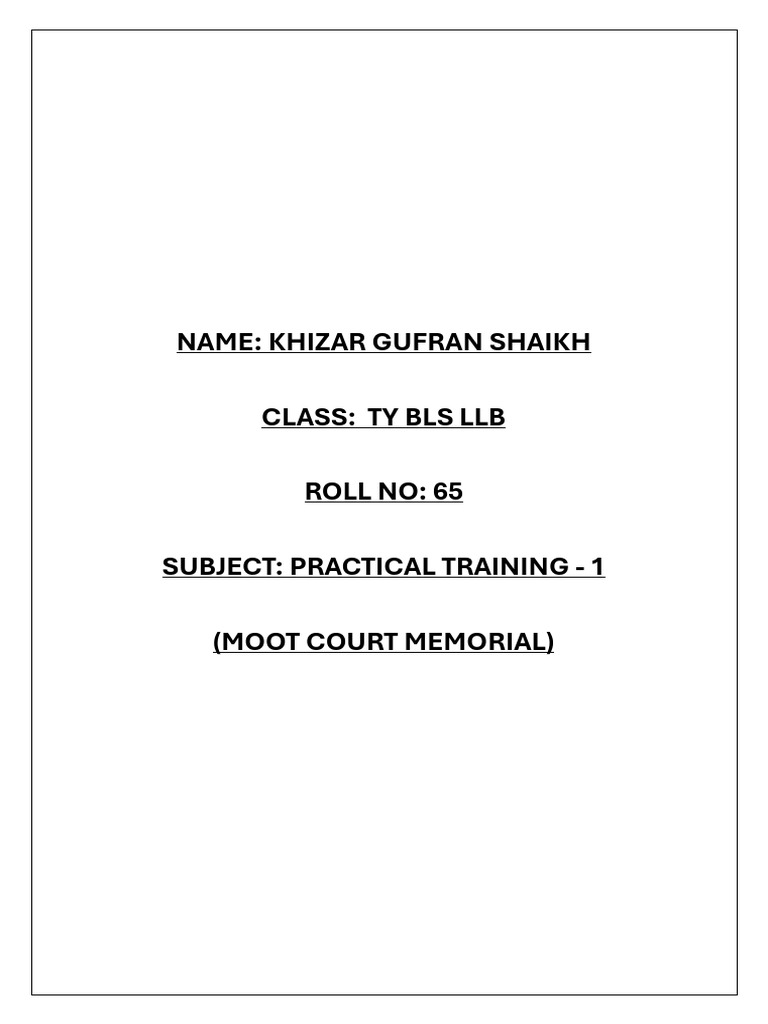 NAME: KHIZAR GUFRAN SHAIKH

CLASS: TY BLS LLB

ROLL NO: 65

SUBJECT: PRACTICAL TRAINING - 1

(MOOT COURT MEMORIAL)